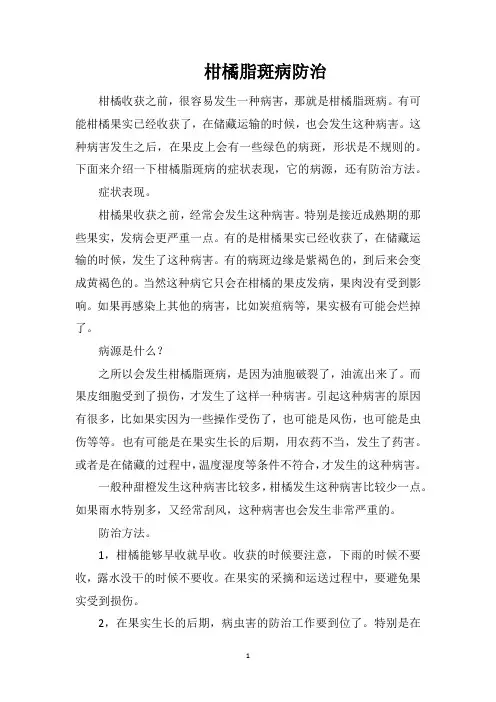 柑橘脂斑病防治

柑橘收获之前，很容易发生一种病害，那就是柑橘脂斑病。有可能柑橘果实已经收获了，在储藏运输的时候，也会发生这种病害。这种病害发生之后，在果皮上会有一些绿色的病斑，形状是不规则的。下面来介绍一下柑橘脂斑病的症状表现，它的病源，还有防治方法。

症状表现。

柑橘果收获之前，经常会发生这种病害。特别是接近成熟期的那些果实，发病会更严重一点。有的是柑橘果实已经收获了，在储藏运输的时候，发生了这种病害。有的病斑边缘是紫褐色的，到后来会变成黄褐色的。当然这种病它只会在柑橘的果皮发病，果肉没有受到影响。如果再感染上其他的病害，比如炭疽病等，果实极有可能会烂掉了。

病源是什么？

之所以会发生柑橘脂斑病，是因为油胞破裂了，油流出来了。而果皮细胞受到了损伤，才发生了这样一种病害。引起这种病害的原因有很多，比如果实因为一些操作受伤了，也可能是风伤，也可能是虫伤等等。也有可能是在果实生长的后期，用农药不当，发生了药害。或者是在储藏的过程中，温度湿度等条件不符合，才发生的这种病害。

一般种甜橙发生这种病害比较多，柑橘发生这种病害比较少一点。如果雨水特别多，又经常刮风，这种病害也会发生非常严重的。

防治方法。

1，柑橘能够早收就早收。收获的时候要注意，下雨的时候不要收，露水没干的时候不要收。在果实的采摘和运送过程中，要避免果实受到损伤。

2，在果实生长的后期，病虫害的防治工作要到位了。特别是在

1